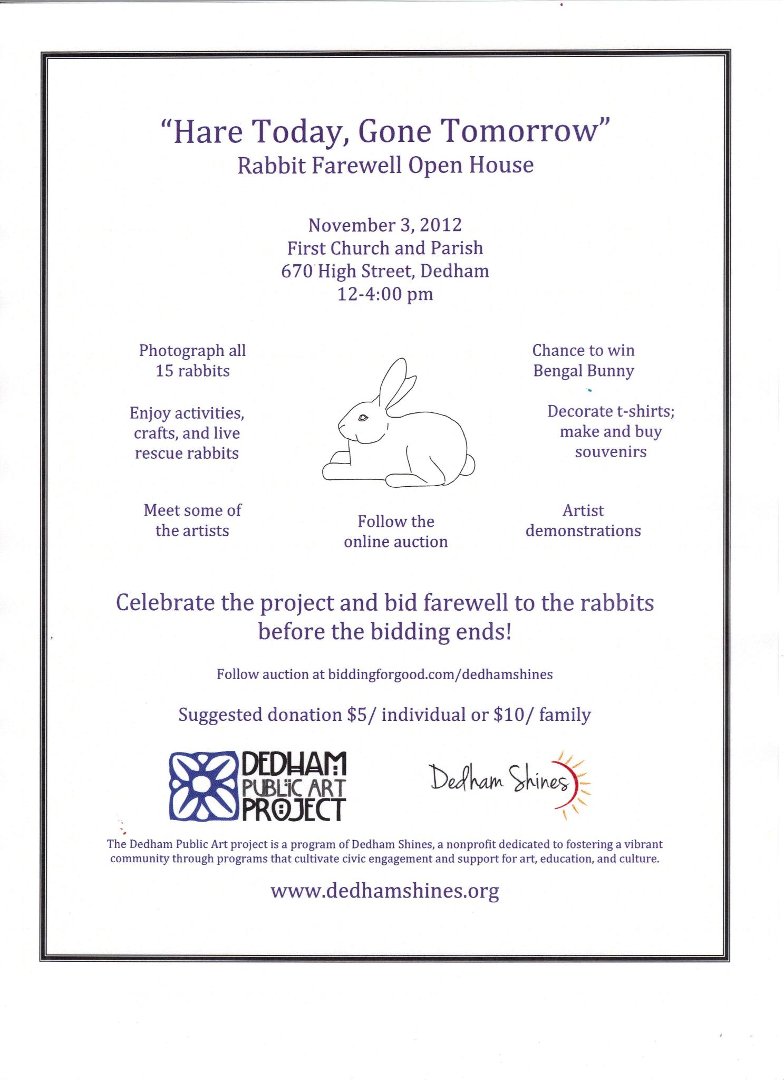 "Hare Today, Gone Tomorrow"
Rabbit Farewell Open House

November 3, 2012
First Church and Parish
670 High Street, Dedham
12-4:00 pm

Photograph all
15 rabbits

Enjoy activities,
crafts, and live
rescue rabbits

Meet some of
the artists

Follow the
online auction

Chance to win
Bengal Bunny

Decorate t-shirts;
make and buy
souvenirs

Artist
demonstrations

Celebrate the project and bid farewell to the rabbits before the bidding ends!

Follow auction at biddingforgood.com/dedhamshines

Suggested donation $5/ individual or $10/ family

DEDHAM
PUBLIC ART
PROJECT

Dedham Shines

The Dedham Public Art project is a program of Dedham Shines, a nonprofit dedicated to fostering a vibrant community through programs that cultivate civic engagement and support for art, education, and culture.

www.dedhamshines.org